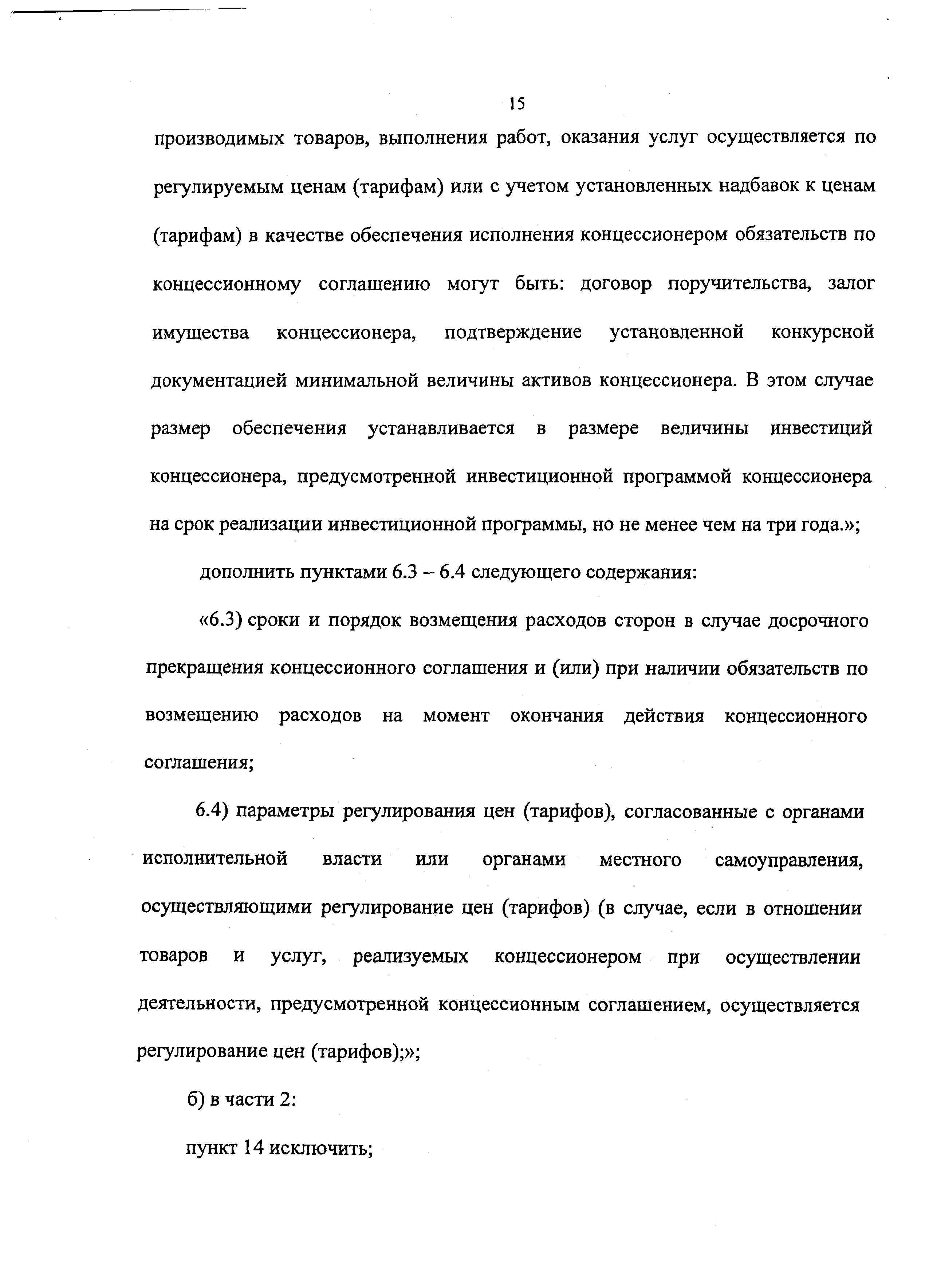 15

производимых товаров, выполнения работ, оказания услуг осуществляется по регулируемым ценам (тарифам) или с учетом установленных надбавок к ценам (тарифам) в качестве обеспечения исполнения концессионером обязательств по концессионному соглашению могут быть: договор поручительства, залог имущества концессионера, подтверждение установленной конкурсной документацией минимальной величины активов концессионера. В этом случае размер обеспечения устанавливается в размере величины инвестиций концессионера, предусмотренной инвестиционной программой концессионера на срок реализации инвестиционной программы, но не менее чем на три года.»;

дополнить пунктами 6.3 – 6.4 следующего содержания:

«6.3) сроки и порядок возмещения расходов сторон в случае досрочного прекращения концессионного соглашения и (или) при наличии обязательств по возмещению расходов на момент окончания действия концессионного соглашения;

6.4) параметры регулирования цен (тарифов), согласованные с органами исполнительной власти или органами местного самоуправления, осуществляющими регулирование цен (тарифов) (в случае, если в отношении товаров и услуг, реализуемых концессионером при осуществлении деятельности, предусмотренной концессионным соглашением, осуществляется регулирование цен (тарифов);»;

б) в части 2:

пункт 14 исключить;